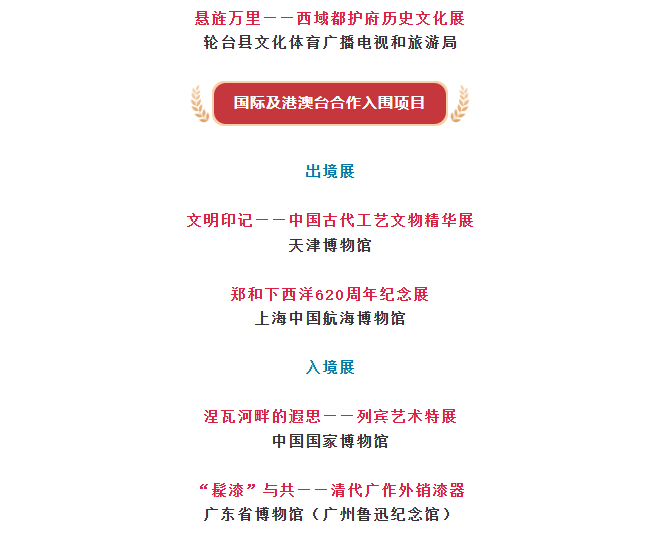 悬旌万里——西域都护府历史文化展
轮台县文化体育广播电视和旅游局

国际及港澳台合作入围项目

出境展

文明印记——中国古代工艺文物精华展
天津博物馆

郑和下西洋620周年纪念展
上海中国航海博物馆

入境展

涅瓦河畔的遐思——列宾艺术特展
中国国家博物馆

“髹漆”与共——清代广作外销漆器
广东省博物馆（广州鲁迅纪念馆）